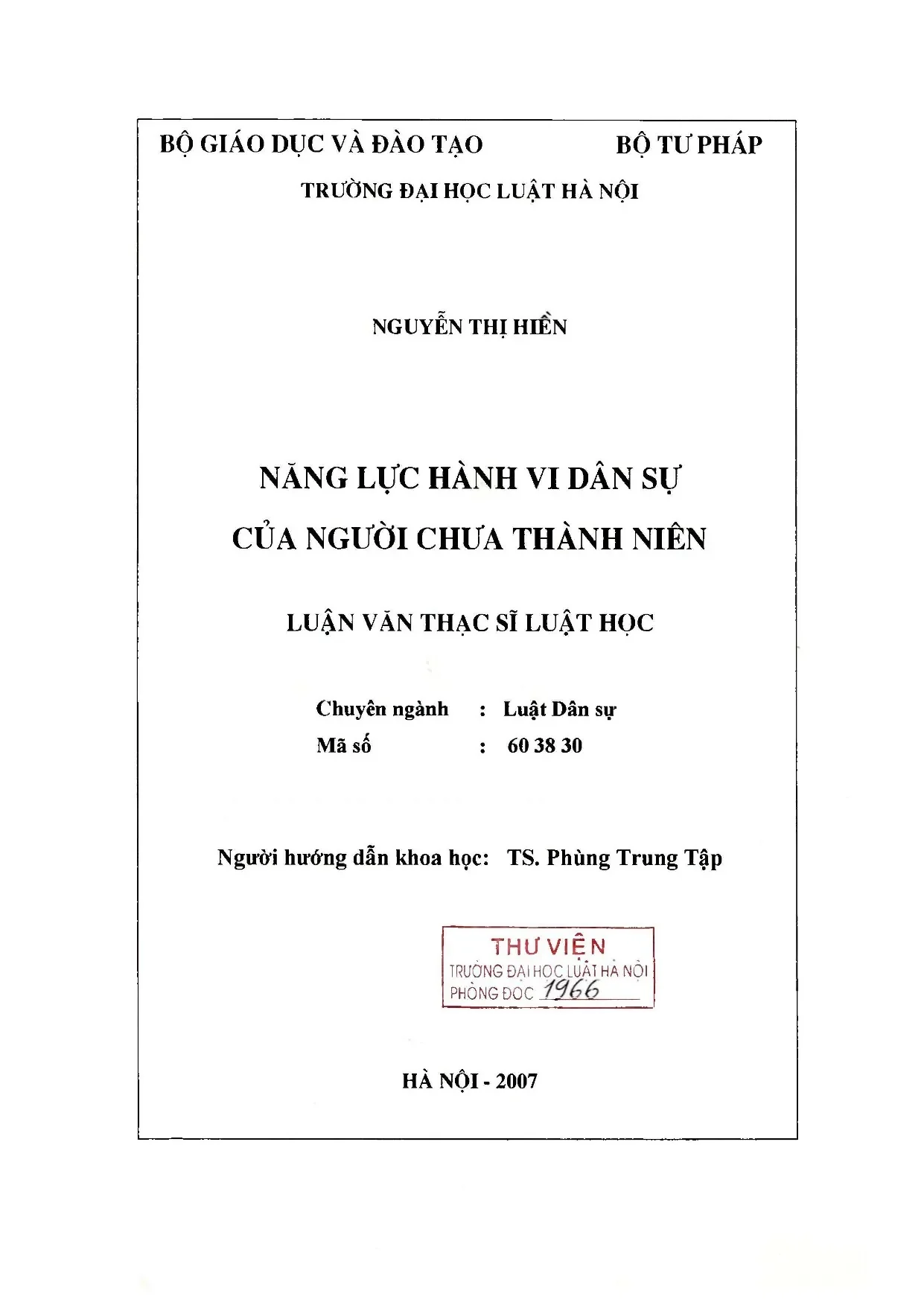 BỘ GIÁO DỤC VÀ ĐÀO TẠO BỘ TƯ PHÁP

TRƯỜNG ĐẠI HỌC LUẬT HÀ NỘI

NGUYỄN THỊ HIỀN

NĂNG LỰC HÀNH VI DÂN SỰ CỦA NGƯỜI CHƯA THÀNH NIÊN

LUẬN VĂN THẠC SĨ LUẬT HỌC

Chuyên ngành : Luật Dân sự
Mã số : 60 38 30

Người hướng dẫn khoa học: TS. Phùng Trung Tập

THƯ VIỆN
TRƯỜNG ĐẠI HỌC LUẬT HÀ NỘI
PHÒNG ĐỌC 1966

HÀ NỘI - 2007